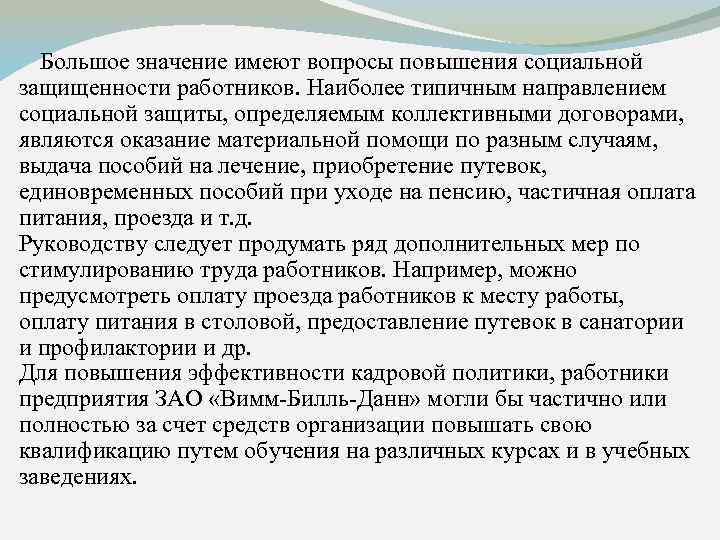 Большое значение имеют вопросы повышения социальной защищенности работников. Наиболее типичным направлением социальной защиты, определяемым коллективными договорами, являются оказание материальной помощи по разным случаям, выдача пособий на лечение, приобретение путевок, единовременных пособий при уходе на пенсию, частичная оплата питания, проезда и т.д.
Руководству следует продумать ряд дополнительных мер по стимулированию труда работников. Например, можно предусмотреть оплату проезда работников к месту работы, оплату питания в столовой, предоставление путевок в санатории и профилактории и др.
Для повышения эффективности кадровой политики, работники предприятия ЗАО «Вимм-Билль-Данн» могли бы частично или полностью за счет средств организации повышать свою квалификацию путем обучения на различных курсах и в учебных заведениях.